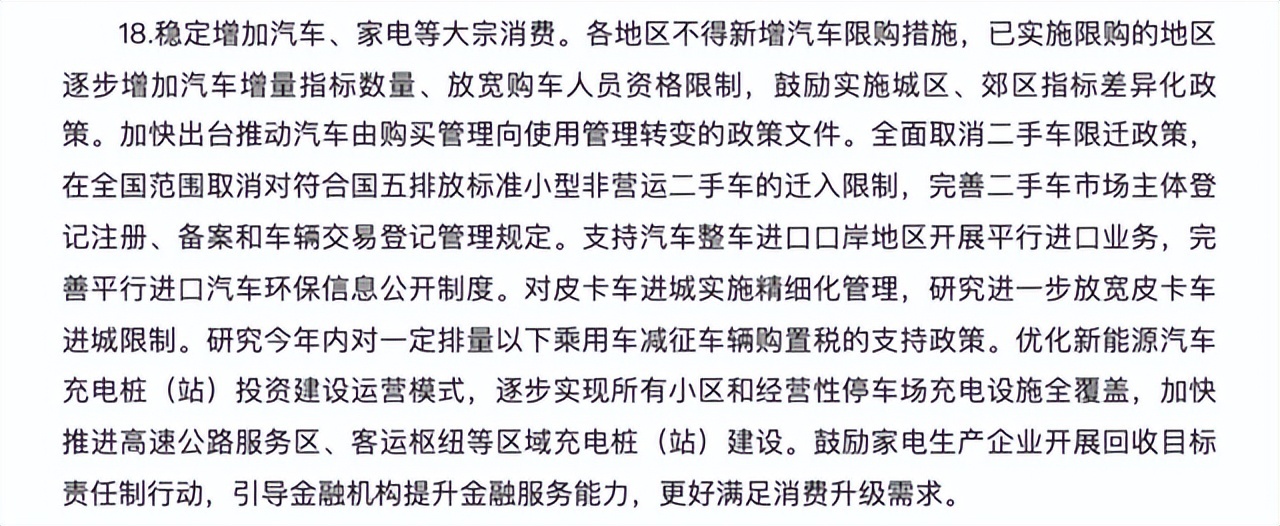 18.稳定增加汽车、家电等大宗消费。各地区不得新增汽车限购措施，已实施限购的地区逐步增加汽车增量指标数量、放宽购车人员资格限制，鼓励实施城区、郊区指标差异化政策。加快出台推动汽车由购买管理向使用管理转变的政策文件。全面取消二手车限迁政策，在全国范围取消对符合国五排放标准小型非营运二手车的迁入限制，完善二手车市场主体登记注册、备案和车辆交易登记管理规定。支持汽车整车进口口岸地区开展平行进口业务，完善平行进口汽车环保信息公开制度。对皮卡车进城实施精细化管理，研究进一步放宽皮卡车进城限制。研究今年内对一定排量以下乘用车减征车辆购置税的支持政策。优化新能源汽车充电桩（站）投资建设运营模式，逐步实现所有小区和经营性停车场充电设施全覆盖，加快推进高速公路服务区、客运枢纽等区域充电桩（站）建设。鼓励家电生产企业开展回收目标责任制行动，引导金融机构提升金融服务能力，更好满足消费升级需求。